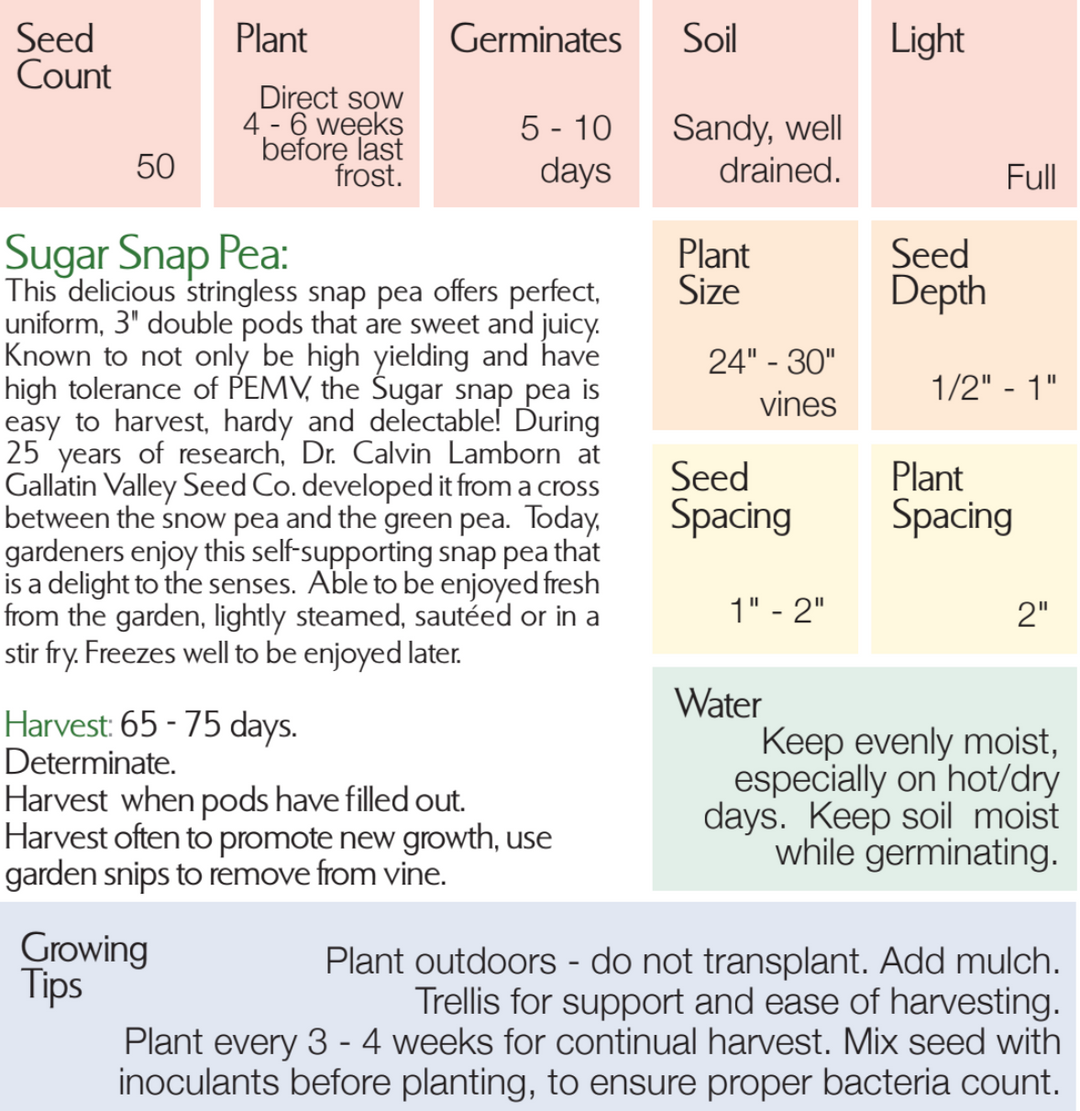 Seed Count
50

Plant
Direct sow 4 - 6 weeks before last frost.

Germinates
5 - 10 days

Soil
Sandy, well drained.

Light
Full

Sugar Snap Pea:
This delicious stringless snap pea offers perfect, uniform, 3" double pods that are sweet and juicy. Known to not only be high yielding and have high tolerance of PEMV, the Sugar snap pea is easy to harvest, hardy and delectable! During 25 years of research, Dr. Calvin Lamborn at Gallatin Valley Seed Co. developed it from a cross between the snow pea and the green pea. Today, gardeners enjoy this self-supporting snap pea that is a delight to the senses. Able to be enjoyed fresh from the garden, lightly steamed, sautéed or in a stir fry. Freezes well to be enjoyed later.

Harvest: 65 - 75 days.
Determinate.
Harvest when pods have filled out.
Harvest often to promote new growth, use garden snips to remove from vine.

Plant Size
24" - 30" vines

Seed Depth
1/2" - 1"

Seed Spacing
1" - 2"

Plant Spacing
2"

Water
Keep evenly moist, especially on hot/dry days. Keep soil moist while germinating.

Growing Tips
Plant outdoors - do not transplant. Add mulch. Trellis for support and ease of harvesting. Plant every 3 - 4 weeks for continual harvest. Mix seed with inoculants before planting, to ensure proper bacteria count.